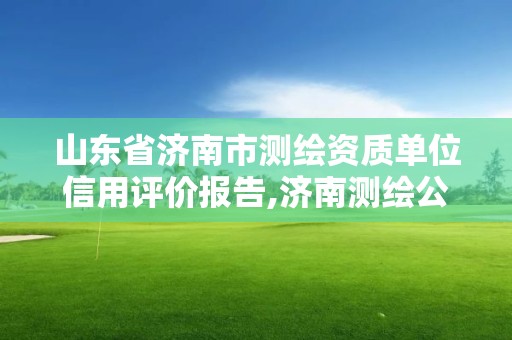 山东省济南市测绘资质单位信用评价报告,济南测绘公